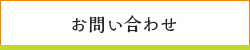 お問い合わせ